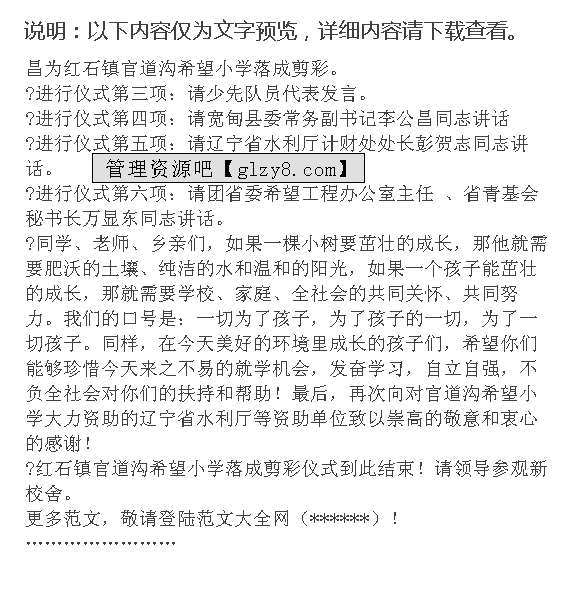 说明：以下内容仅为文字预览，详细内容请下载查看。

昌为红石镇官道沟希望小学落成剪彩。
?进行仪式第三项：请少先队员代表发言。
?进行仪式第四项：请宽甸县委常务副书记李公昌同志讲话
?进行仪式第五项：请辽宁省水利厅计财处处长彭贺志同志讲话。
管理资源吧【glzy8.com】
?进行仪式第六项：请团省委希望工程办公室主任 、省青基会秘书长万显东同志讲话。
?同学、老师、乡亲们，如果一棵小树要茁壮的成长，那他就需要肥沃的土壤、纯洁的水和温和的阳光，如果一个孩子能茁壮的成长，那就需要学校、家庭、全社会的共同关怀、共同努力。我们的口号是：一切为了孩子，为了孩子的一切，为了一切孩子。同样，在今天美好的环境里成长的孩子们，希望你们能够珍惜今天来之不易的就学机会，发奋学习，自立自强，不负全社会对你们的扶持和帮助！最后，再次向对官道沟希望小学大力资助的辽宁省水利厅等资助单位致以崇高的敬意和衷心的感谢！
?红石镇官道沟希望小学落成剪彩仪式到此结束！请领导参观新校舍。
更多范文，敬请登陆范文大全网（******）！
''''''''''''''''''''''''